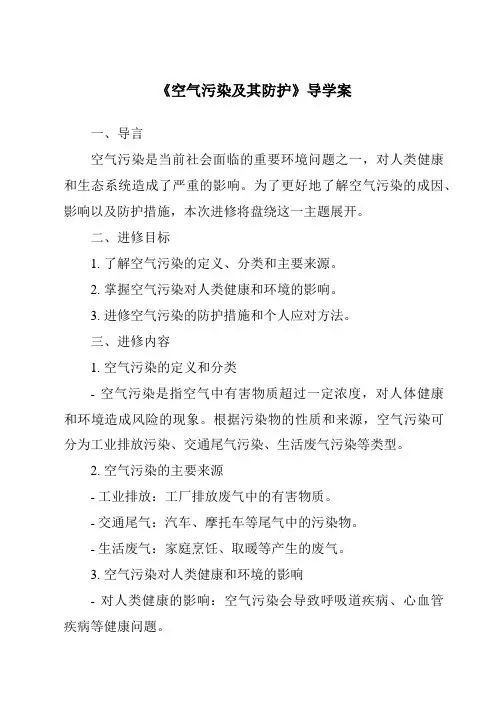 《空气污染及其防护》导学案

一、导言

空气污染是当前社会面临的重要环境问题之一，对人类健康和生态系统造成了严重的影响。为了更好地了解空气污染的成因、影响以及防护措施，本次进修将盘绕这一主题展开。

二、进修目标

1. 了解空气污染的定义、分类和主要来源。

2. 掌握空气污染对人类健康和环境的影响。

3. 进修空气污染的防护措施和个人应对方法。

三、进修内容

1. 空气污染的定义和分类

- 空气污染是指空气中有害物质超过一定浓度，对人体健康和环境造成风险的现象。根据污染物的性质和来源，空气污染可分为工业排放污染、交通尾气污染、生活废气污染等类型。

2. 空气污染的主要来源

- 工业排放：工厂排放废气中的有害物质。

- 交通尾气：汽车、摩托车等尾气中的污染物。

- 生活废气：家庭烹饪、取暖等产生的废气。

3. 空气污染对人类健康和环境的影响

- 对人类健康的影响：空气污染会导致呼吸道疾病、心血管疾病等健康问题。